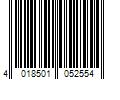 4 018501 052554